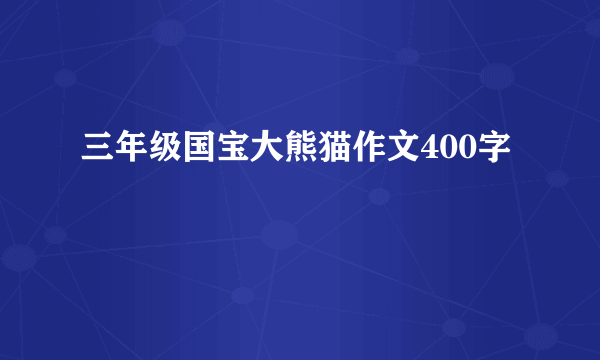 三年级国宝大熊猫作文400字